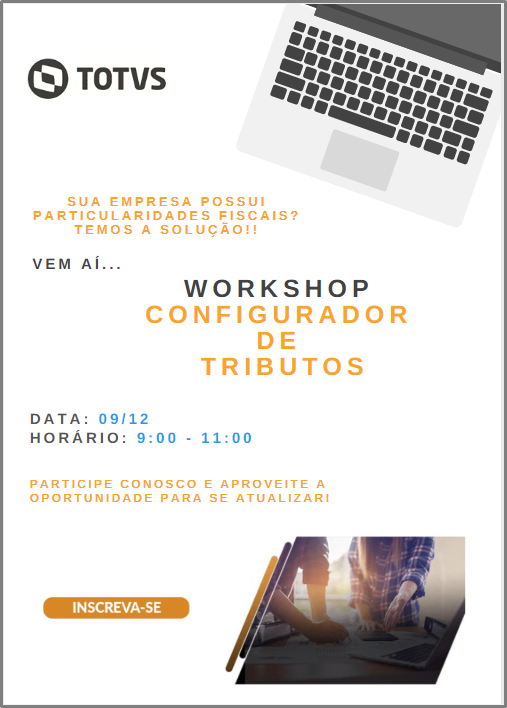 TOTVS

SUA EMPRESA POSSUI PARTICULARIDADES FISCAIS? TEMOS A SOLUÇÃO!!

VEM AÍ...

WORKSHOP
CONFIGURADOR
DE
TRIBUTOS

DATA: 09/12
HORÁRIO: 9:00 - 11:00

PARTICIPE CONOSCO E APROVEITE A OPORTUNIDADE PARA SE ATUALIZAR!

INSCREVA-SE